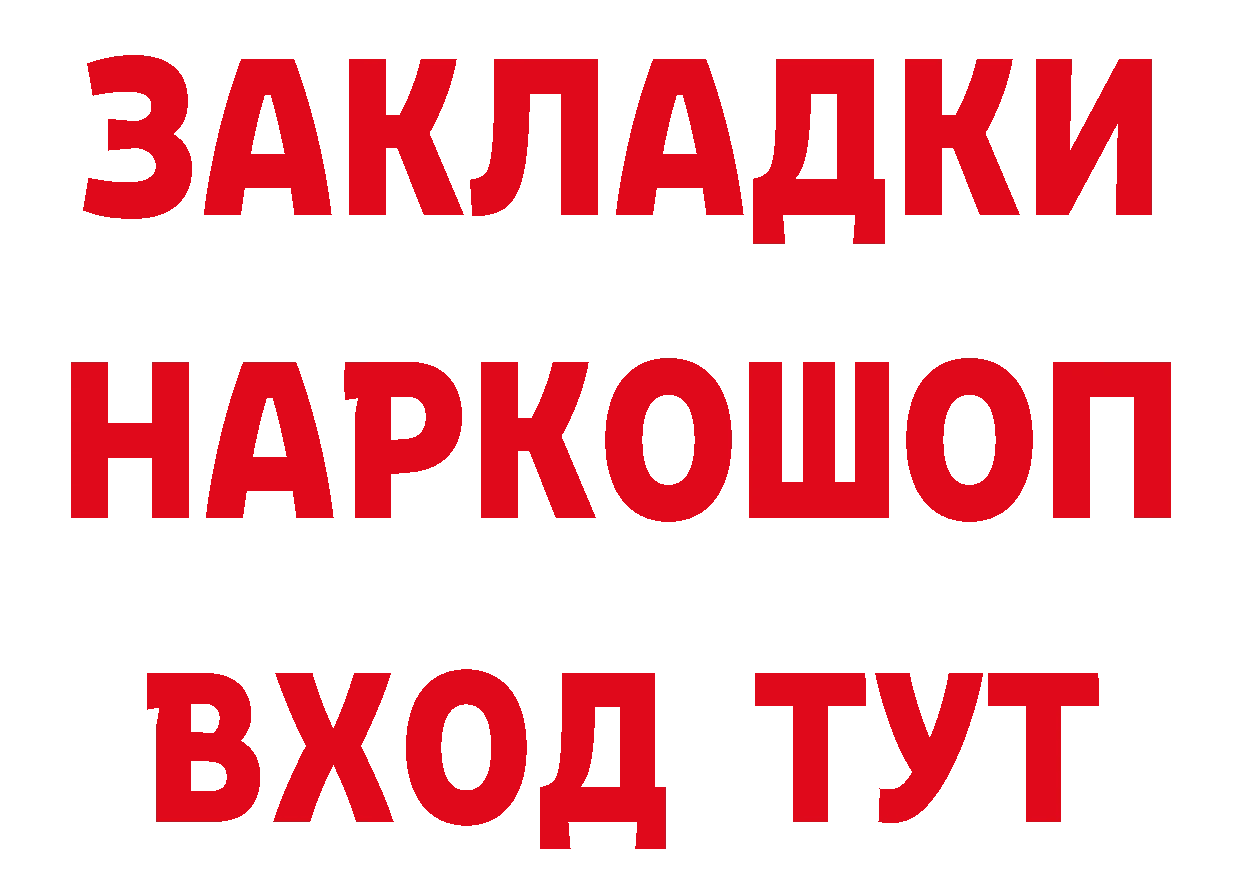 ЗАКЛАДКИ
НАРКОШОП
ВХОД ТУТ